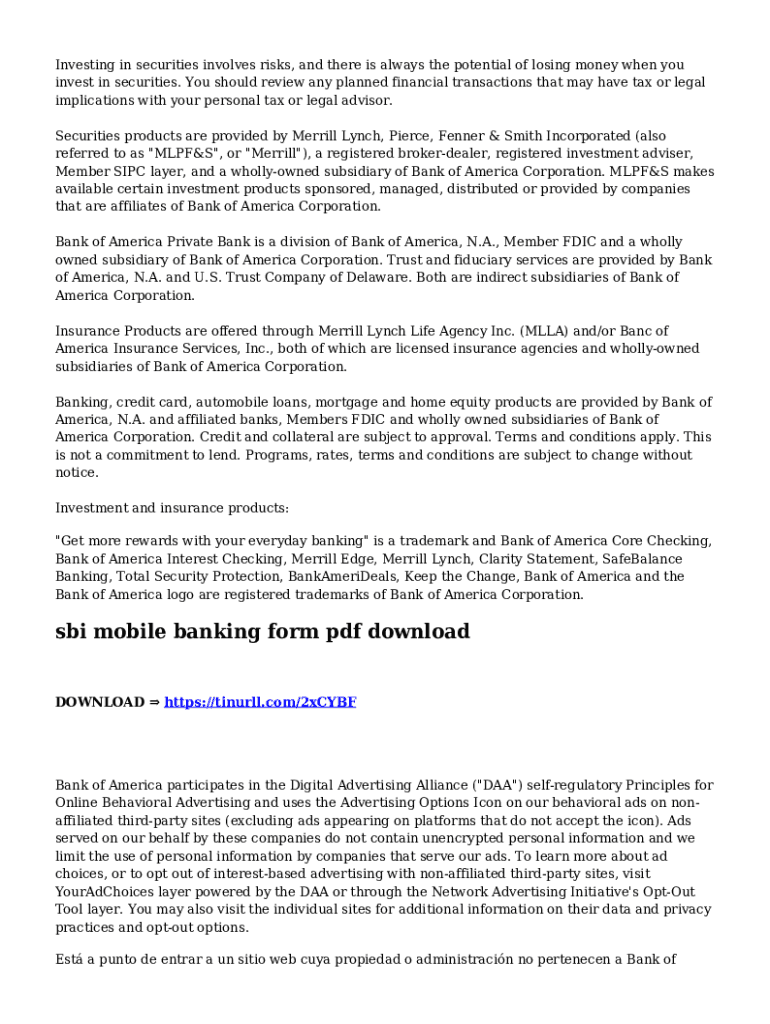 Investing in securities involves risks, and there is always the potential of losing money when you invest in securities. You should review any planned financial transactions that may have tax or legal implications with your personal tax or legal advisor.

Securities products are provided by Merrill Lynch, Pierce, Fenner & Smith Incorporated (also referred to as "MLPF&S", or "Merrill"), a registered broker-dealer, registered investment adviser, Member SIPC layer, and a wholly-owned subsidiary of Bank of America Corporation. MLPF&S makes available certain investment products sponsored, managed, distributed or provided by companies that are affiliates of Bank of America Corporation.

Bank of America Private Bank is a division of Bank of America, N.A., Member FDIC and a wholly owned subsidiary of Bank of America Corporation. Trust and fiduciary services are provided by Bank of America, N.A. and U.S. Trust Company of Delaware. Both are indirect subsidiaries of Bank of America Corporation.

Insurance Products are offered through Merrill Lynch Life Agency Inc. (MLLA) and/or Banc of America Insurance Services, Inc., both of which are licensed insurance agencies and wholly-owned subsidiaries of Bank of America Corporation.

Banking, credit card, automobile loans, mortgage and home equity products are provided by Bank of America, N.A. and affiliated banks, Members FDIC and wholly owned subsidiaries of Bank of America Corporation. Credit and collateral are subject to approval. Terms and conditions apply. This is not a commitment to lend. Programs, rates, terms and conditions are subject to change without notice.

Investment and insurance products:

"Get more rewards with your everyday banking" is a trademark and Bank of America Core Checking, Bank of America Interest Checking, Merrill Edge, Merrill Lynch, Clarity Statement, SafeBalance Banking, Total Security Protection, BankAmeriDeals, Keep the Change, Bank of America and the Bank of America logo are registered trademarks of Bank of America Corporation.

sbi mobile banking form pdf download

DOWNLOAD ⇒ https://tinurll.com/2xCYBF

Bank of America participates in the Digital Advertising Alliance ("DAA") self-regulatory Principles for Online Behavioral Advertising and uses the Advertising Options Icon on our behavioral ads on non-affiliated third-party sites (excluding ads appearing on platforms that do not accept the icon). Ads served on our behalf by these companies do not contain unencrypted personal information and we limit the use of personal information by companies that serve our ads. To learn more about ad choices, or to opt out of interest-based advertising with non-affiliated third-party sites, visit YourAdChoices layer powered by the DAA or through the Network Advertising Initiative's Opt-Out Tool layer. You may also visit the individual sites for additional information on their data and privacy practices and opt-out options.

Está a punto de entrar a un sitio web cuya propiedad o administración no pertenecen a Bank of